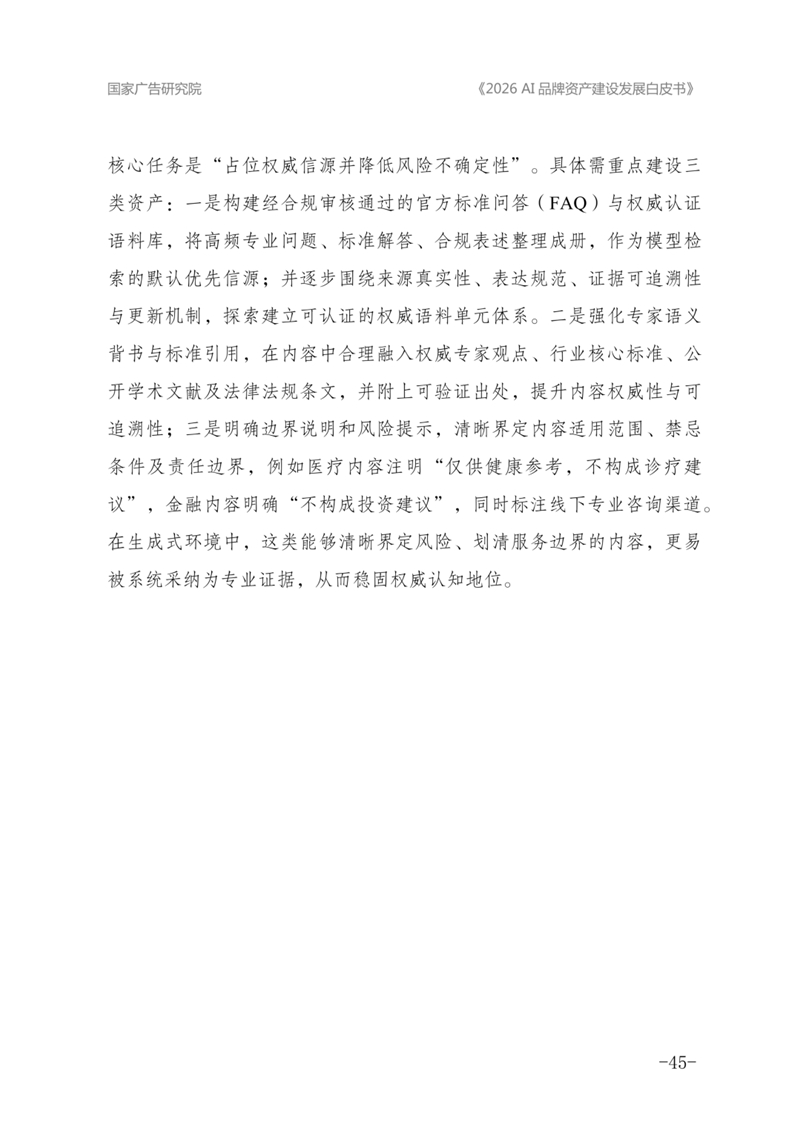 国家广告研究院

《2026 AI 品牌资产建设发展白皮书》

核心任务是“占位权威信源并降低风险不确定性”。具体需重点建设三类资产：一是构建经合规审核通过的官方标准问答（FAQ）与权威认证语料库，将高频专业问题、标准解答、合规表述整理成册，作为模型检索的默认优先信源；并逐步围绕来源真实性、表达规范、证据可追溯性与更新机制，探索建立可认证的权威语料单元体系。二是强化专家语义背书与标准引用，在内容中合理融入权威专家观点、行业核心标准、公开学术文献及法律法规条文，并附上可验证出处，提升内容权威性与可追溯性；三是明确边界说明和风险提示，清晰界定内容适用范围、禁忌条件及责任边界，例如医疗内容注明“仅供健康参考，不构成诊疗建议”，金融内容明确“不构成投资建议”，同时标注线下专业咨询渠道。在生成式环境中，这类能够清晰界定风险、划清服务边界的内容，更易被系统采纳为专业证据，从而稳固权威认知地位。

-45-